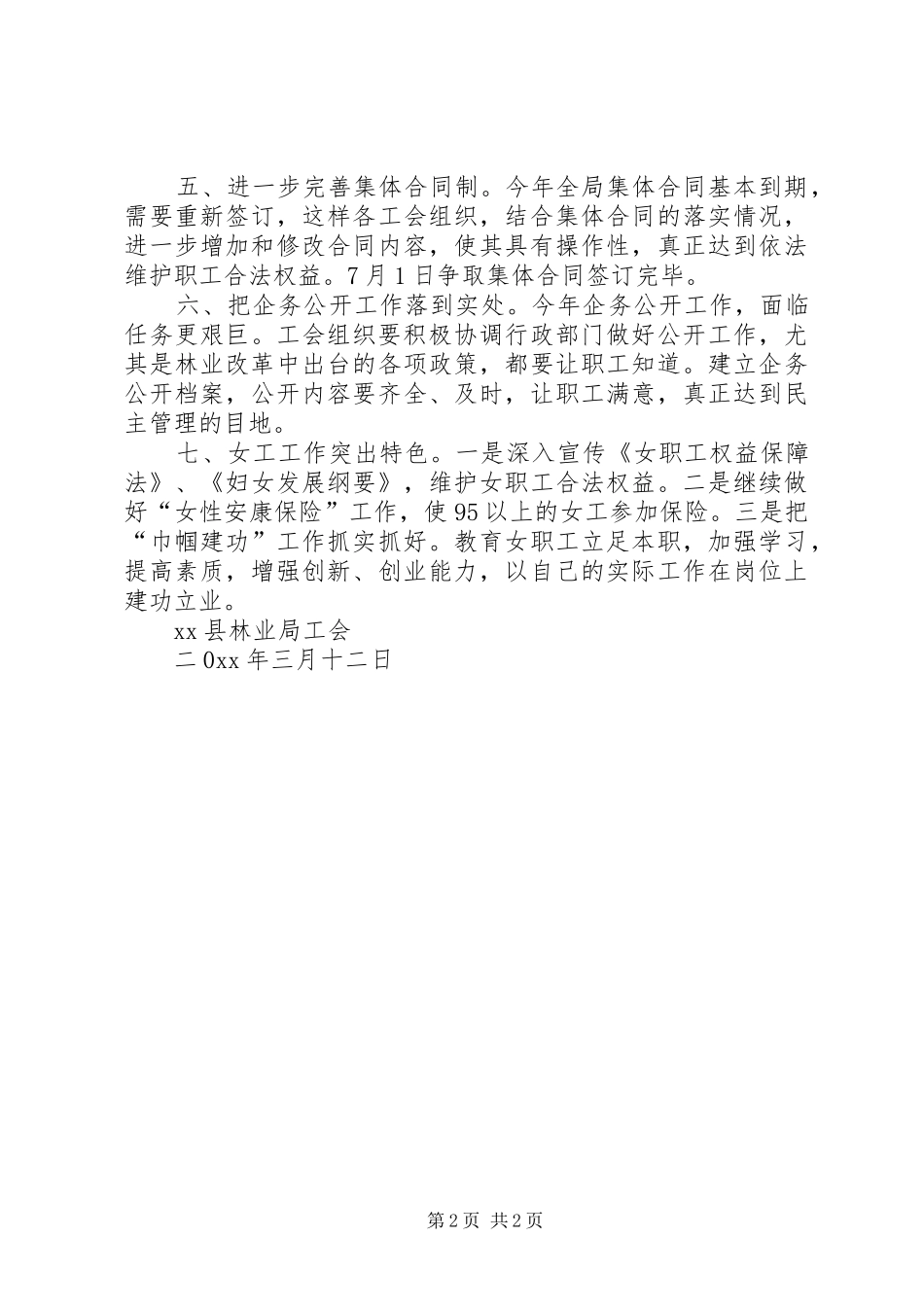 五、进一步完善集体合同制。今年全局集体合同基本到期，需要重新签订，这样各工会组织，结合集体合同的落实情况，进一步增加和修改合同内容，使其具有操作性，真正达到依法维护职工合法权益。7月1日争取集体合同签订完毕。

六、把企务公开工作落到实处。今年企务公开工作，面临任务更艰巨。工会组织要积极协调行政部门做好公开工作，尤其是林业改革中出台的各项政策，都要让职工知道。建立企务公开档案，公开内容要齐全、及时，让职工满意，真正达到民主管理的目地。

七、女工工作突出特色。一是深入宣传《女职工权益保障法》、《妇女发展纲要》，维护女职工合法权益。二是继续做好“女性安康保险”工作，使95以上的女工参加保险。三是把“巾帼建功”工作抓实抓好。教育女职工立足本职，加强学习，提高素质，增强创新、创业能力，以自己的实际工作在岗位上建功立业。

xx县林业局工会

二0xx年三月十二日

第2页 共2页